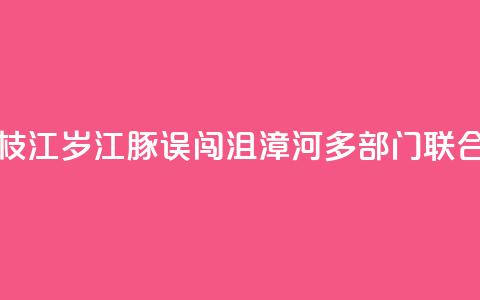 枝江岁江豚误闯沮漳河多部门联合